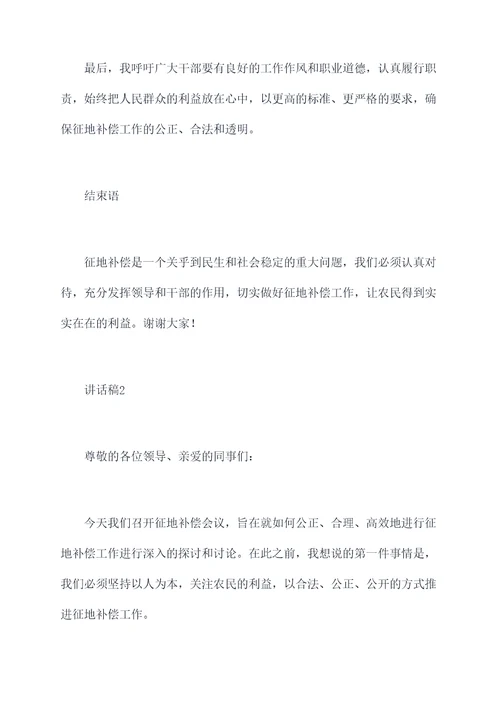 最后，我呼吁广大干部要有良好的工作作风和职业道德，认真履行职责，始终把人民群众的利益放在心中，以更高的标准、更严格的要求，确保征地补偿工作的公正、合法和透明。

结束语

征地补偿是一个关乎到民生和社会稳定的重大问题，我们必须认真对待，充分发挥领导和干部的作用，切实做好征地补偿工作，让农民得到实实在在的利益。谢谢大家！

讲话稿2

尊敬的各位领导、亲爱的同事们：

今天我们召开征地补偿会议，旨在就如何公正、合理、高效地进行征地补偿工作进行深入的探讨和讨论。在此之前，我想说的第一件事情是，我们必须坚持以人为本，关注农民的利益，以合法、公正、公开的方式推进征地补偿工作。